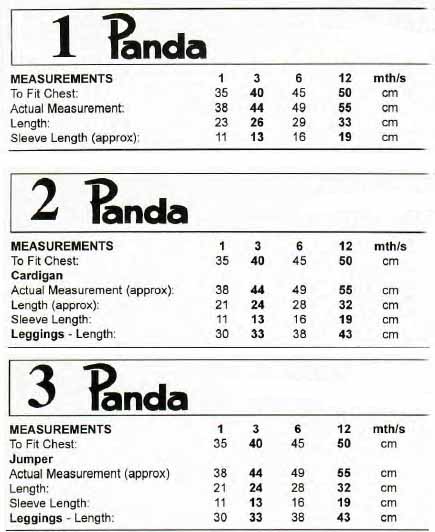 1 Panda

| MEASUREMENTS | 1 | 3 | 6 | 12 | mth/s |
|---|---|---|---|---|---|
| To Fit Chest: | 35 | 40 | 45 | 50 | cm |
| Actual Measurement: | 38 | 44 | 49 | 55 | cm |
| Length: | 23 | 26 | 29 | 33 | cm |
| Sleeve Length (approx): | 11 | 13 | 16 | 19 | cm |

2 Panda

| MEASUREMENTS | 1 | 3 | 6 | 12 | mth/s |
|---|---|---|---|---|---|
| To Fit Chest: | 35 | 40 | 45 | 50 | cm |
| Cardigan | | | | | |
| Actual Measurement (approx): | 38 | 44 | 49 | 55 | cm |
| Length (approx): | 21 | 24 | 28 | 32 | cm |
| Sleeve Length: | 11 | 13 | 16 | 19 | cm |
| Leggings - Length: | 30 | 33 | 38 | 43 | cm |

3 Panda

| MEASUREMENTS | 1 | 3 | 6 | 12 | mth/s |
|---|---|---|---|---|---|
| To Fit Chest: | 35 | 40 | 45 | 50 | cm |
| Jumper | | | | | |
| Actual Measurement (approx) | 38 | 44 | 49 | 55 | cm |
| Length: | 21 | 24 | 28 | 32 | cm |
| Sleeve Length: | 11 | 13 | 16 | 19 | cm |
| Leggings - Length: | 30 | 33 | 38 | 43 | cm |